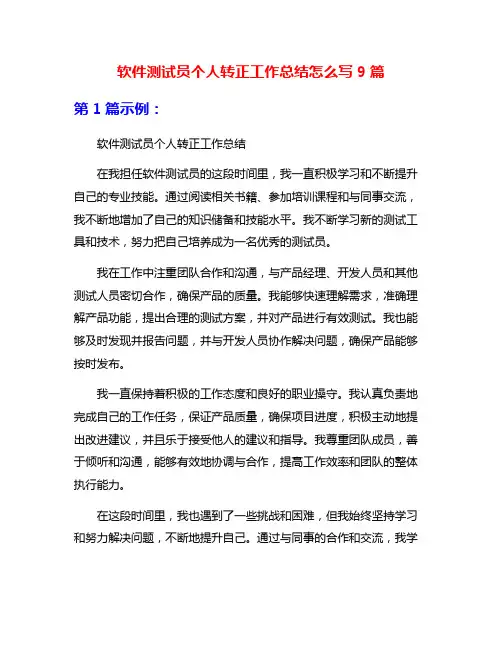 软件测试员个人转正工作总结怎么写 9 篇

第 1 篇示例：

软件测试员个人转正工作总结

在我担任软件测试员的这段时间里，我一直积极学习和不断提升自己的专业技能。通过阅读相关书籍、参加培训课程和与同事交流，我不断地增加了自己的知识储备和技能水平。我不断学习新的测试工具和技术，努力把自己培养成为一名优秀的测试员。

我在工作中注重团队合作和沟通，与产品经理、开发人员和其他测试人员密切合作，确保产品的质量。我能够快速理解需求，准确理解产品功能，提出合理的测试方案，并对产品进行有效测试。我也能够及时发现并报告问题，并与开发人员协作解决问题，确保产品能够按时发布。

我一直保持着积极的工作态度和良好的职业操守。我认真负责地完成自己的工作任务，保证产品质量，确保项目进度，积极主动地提出改进建议，并且乐于接受他人的建议和指导。我尊重团队成员，善于倾听和沟通，能够有效地协调与合作，提高工作效率和团队的整体执行能力。

在这段时间里，我也遇到了一些挑战和困难，但我始终坚持学习和努力解决问题，不断地提升自己。通过与同事的合作和交流，我学